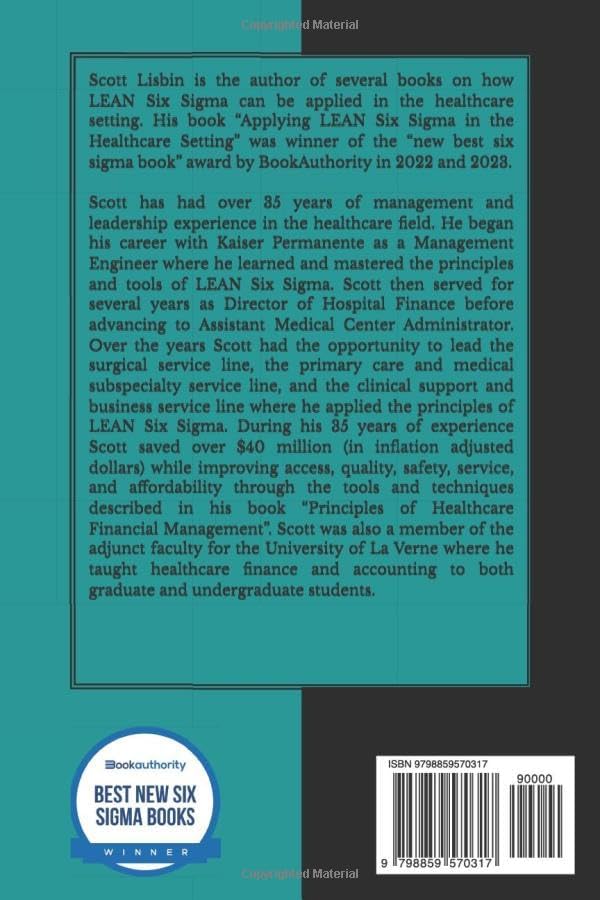 Copyrighted Material

Scott Lisbin is the author of several books on how LEAN Six Sigma can be applied in the healthcare setting. His book "Applying LEAN Six Sigma in the Healthcare Setting" was winner of the "new best six sigma book" award by BookAuthority in 2022 and 2023.

Scott has had over 35 years of management and leadership experience in the healthcare field. He began his career with Kaiser Permanente as a Management Engineer where he learned and mastered the principles and tools of LEAN Six Sigma. Scott then served for several years as Director of Hospital Finance before advancing to Assistant Medical Center Administrator. Over the years Scott had the opportunity to lead the surgical service line, the primary care and medical subspecialty service line, and the clinical support and business service line where he applied the principles of LEAN Six Sigma. During his 35 years of experience Scott saved over $40 million (in inflation adjusted dollars) while improving access, quality, safety, service, and affordability through the tools and techniques described in his book "Principles of Healthcare Financial Management". Scott was also a member of the adjunct faculty for the University of La Verne where he taught healthcare finance and accounting to both graduate and undergraduate students.

Bookauthority
BEST NEW SIX SIGMA BOOKS
WINNER

ISBN 9798859570317
90000
9 798859 570317

Copyrighted Material